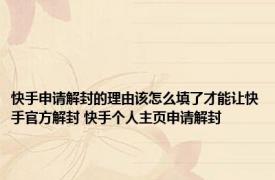 快手申请解封的理由该怎么填了才能让快手官方解封 快手个人主页申请解封